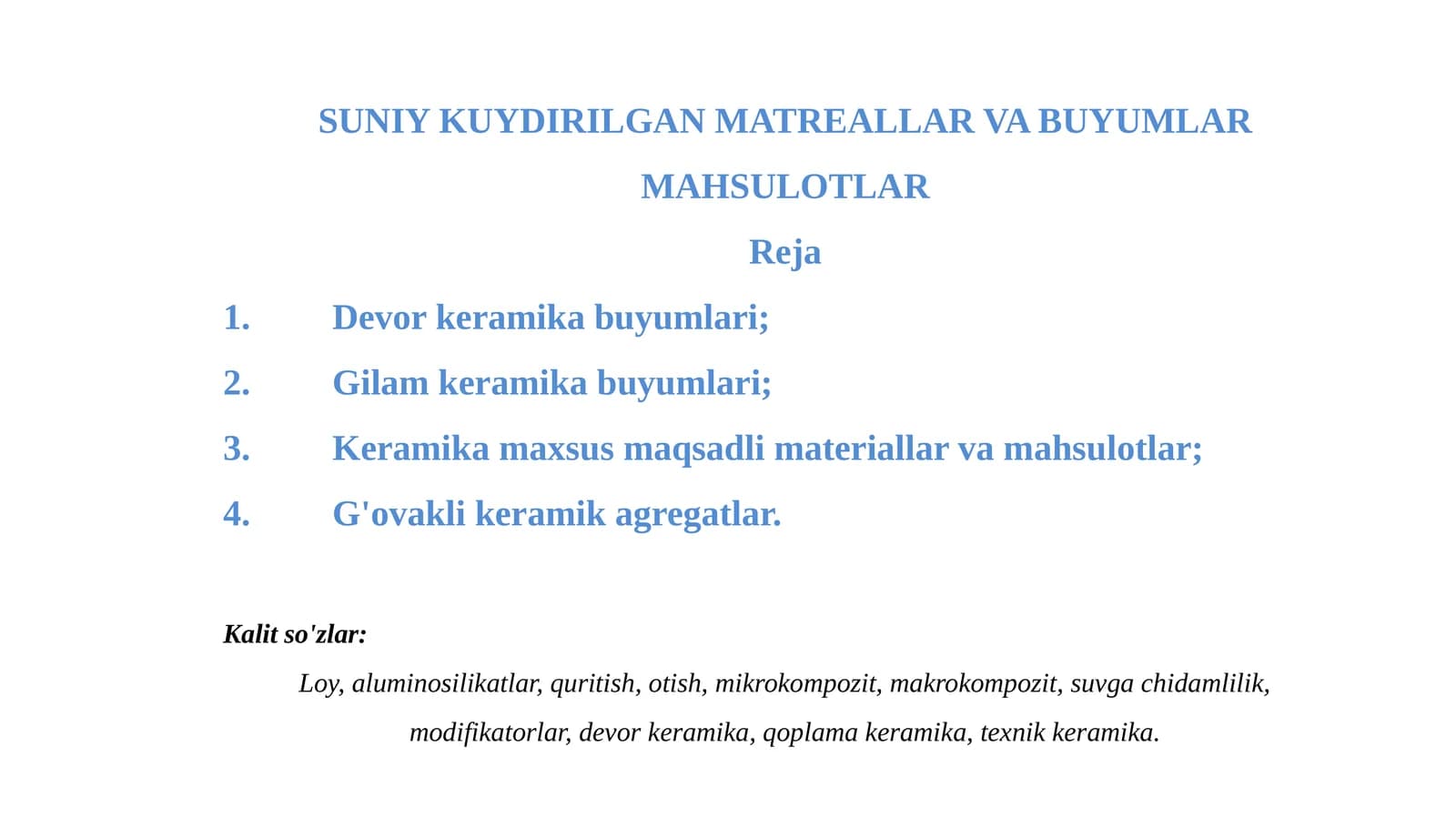 SUNIY KUYDIRILGAN MATREALLAR VA BUYUMLAR MAHSULOTLAR

Reja

1. Devor keramika buyumlari;
2. Gilam keramika buyumlari;
3. Keramika maxsus maqsadli materiallar va mahsulotlar;
4. G'ovakli keramik agregatlar.

Kalit so'zlar:

Loy, aluminosilikatlar, quritish, otish, mikrokompozit, makrokompozit, suvga chidamlilik, modifikatorlar, devor keramika, qoplama keramika, texnik keramika.